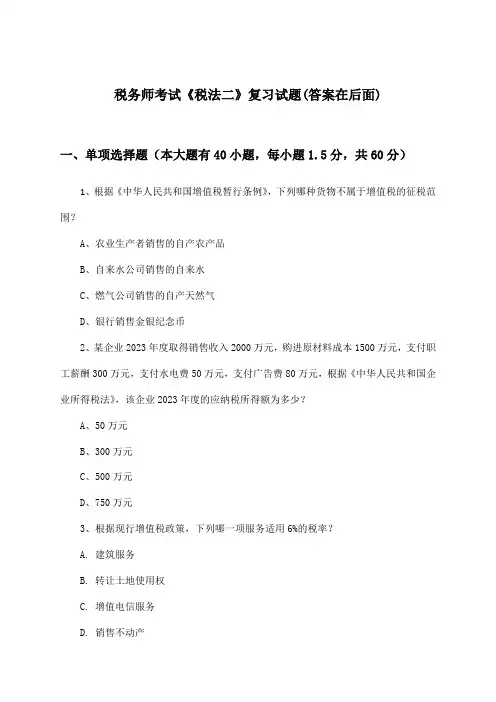 税务师考试《税法二》复习试题(答案在后面)

一、单项选择题（本大题有40小题，每小题1.5分，共60分）

1、根据《中华人民共和国增值税暂行条例》，下列哪种货物不属于增值税的征税范围？

A、农业生产者销售的自产农产品

B、自来水公司销售的自来水

C、燃气公司销售的自产天然气

D、银行销售金银纪念币

2、某企业2023年度取得销售收入2000万元，购进原材料成本1500万元，支付职工薪酬300万元，支付水电费50万元，支付广告费80万元，根据《中华人民共和国企业所得税法》，该企业2023年度的应纳税所得额为多少？

A、50万元

B、300万元

C、500万元

D、750万元

3、根据现行增值税政策，下列哪一项服务适用6%的税率？

A. 建筑服务

B. 转让土地使用权

C. 增值电信服务

D. 销售不动产